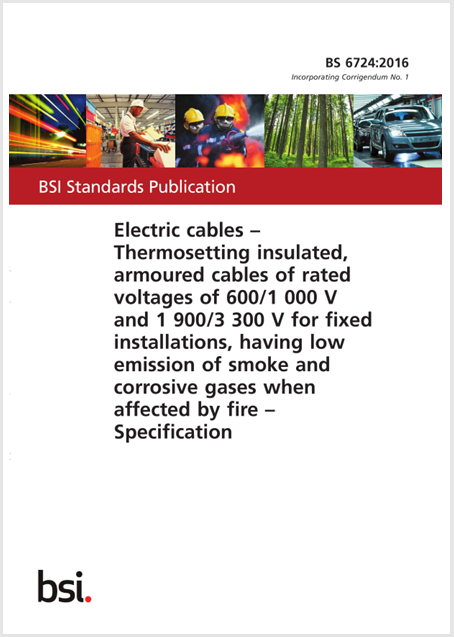 BS 6724:2016
Incorporating Corrigendum No. 1

BSI Standards Publication

Electric cables – Thermosetting insulated, armoured cables of rated voltages of 600/1 000 V and 1 900/3 300 V for fixed installations, having low emission of smoke and corrosive gases when affected by fire – Specification

bsi.